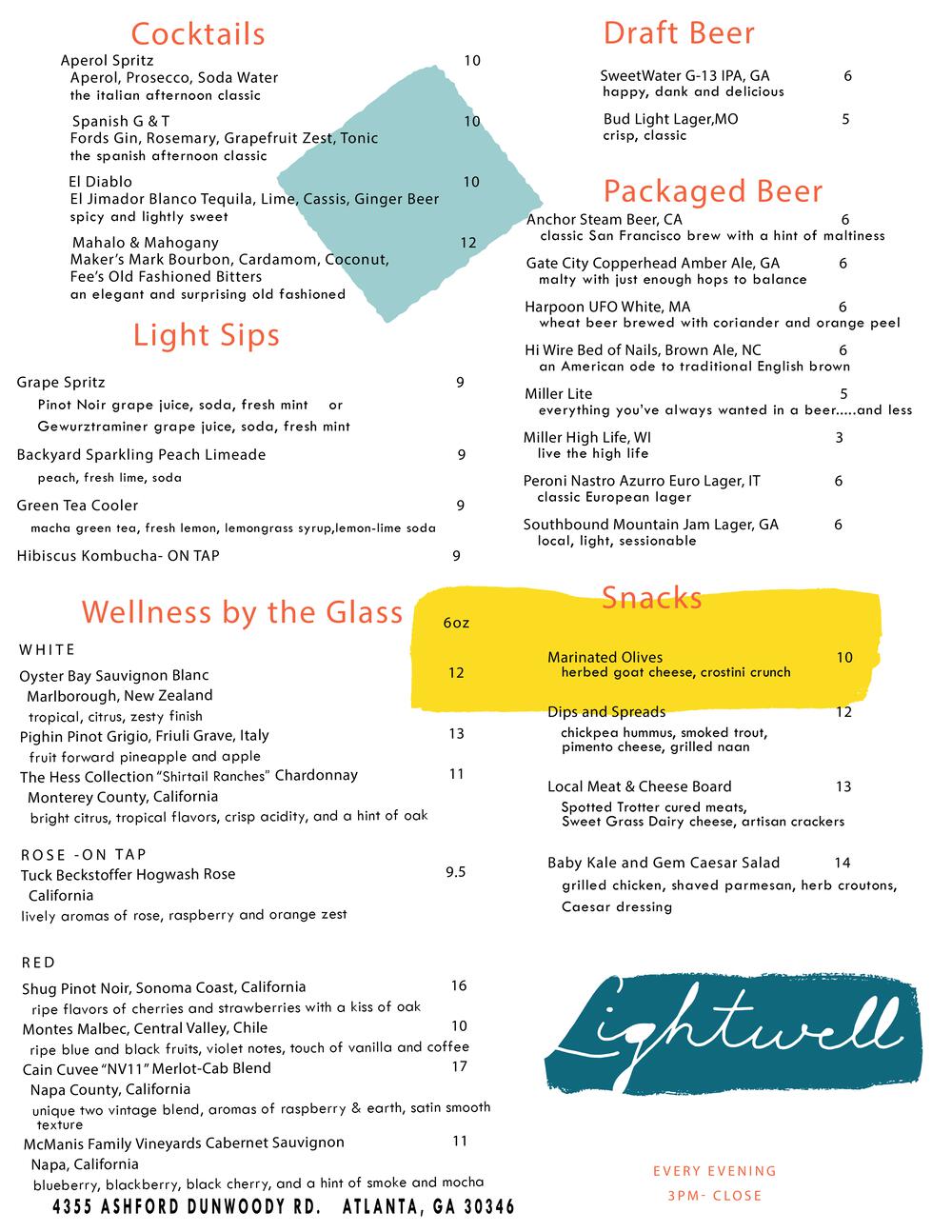 Cocktails

Aperol Spritz 10
Aperol, Prosecco, Soda Water
the italian afternoon classic

Spanish G & T 10
Fords Gin, Rosemary, Grapefruit Zest, Tonic
the spanish afternoon classic

El Diablo 10
El Jimador Blanco Tequila, Lime, Cassis, Ginger Beer
spicy and lightly sweet

Mahalo & Mahogany 12
Maker's Mark Bourbon, Cardamom, Coconut, Fee's Old Fashioned Bitters
an elegant and surprising old fashioned

Light Sips

Grape Spritz 9
Pinot Noir grape juice, soda, fresh mint or
Gewurztraminer grape juice, soda, fresh mint

Backyard Sparkling Peach Limeade 9
peach, fresh lime, soda

Green Tea Cooler 9
macha green tea, fresh lemon, lemongrass syrup,lemon-lime soda

Hibiscus Kombucha- ON TAP 9

Wellness by the Glass 6oz

WHITE

Oyster Bay Sauvignon Blanc 12
Marlborough, New Zealand
tropical, citrus, zesty finish

Pighin Pinot Grigio, Friuli Grave, Italy 13
fruit forward pineapple and apple

The Hess Collection "Shirtail Ranches" Chardonnay 11
Monterey County, California
bright citrus, tropical flavors, crisp acidity, and a hint of oak

ROSE -ON TAP
Tuck Beckstoffer Hogwash Rose 9.5
California
lively aromas of rose, raspberry and orange zest

RED

Shug Pinot Noir, Sonoma Coast, California 16
ripe flavors of cherries and strawberries with a kiss of oak

Montes Malbec, Central Valley, Chile 10
ripe blue and black fruits, violet notes, touch of vanilla and coffee

Cain Cuvee "NV11" Merlot-Cab Blend 17
Napa County, California
unique two vintage blend, aromas of raspberry & earth, satin smooth texture

McManis Family Vineyards Cabernet Sauvignon 11
Napa, California
blueberry, blackberry, black cherry, and a hint of smoke and mocha

4355 ASHFORD DUNWOODY RD. ATLANTA, GA 30346

Draft Beer

SweetWater G-13 IPA, GA 6
happy, dank and delicious

Bud Light Lager,MO 5
crisp, classic

Packaged Beer

Anchor Steam Beer, CA 6
classic San Francisco brew with a hint of maltiness

Gate City Copperhead Amber Ale, GA 6
malty with just enough hops to balance

Harpoon UFO White, MA 6
wheat beer brewed with coriander and orange peel

Hi Wire Bed of Nails, Brown Ale, NC 6
an American ode to traditional English brown

Miller Lite 5
everything you've always wanted in a beer.....and less

Miller High Life, WI 3
live the high life

Peroni Nastro Azurro Euro Lager, IT 6
classic European lager

Southbound Mountain Jam Lager, GA 6
local, light, sessionable

Snacks

Marinated Olives 10
herbed goat cheese, crostini crunch

Dips and Spreads 12
chickpea hummus, smoked trout, pimento cheese, grilled naan

Local Meat & Cheese Board 13
Spotted Trotter cured meats, Sweet Grass Dairy cheese, artisan crackers

Baby Kale and Gem Caesar Salad 14
grilled chicken, shaved parmesan, herb croutons, Caesar dressing

Lightwell

EVERY EVENING
3PM- CLOSE